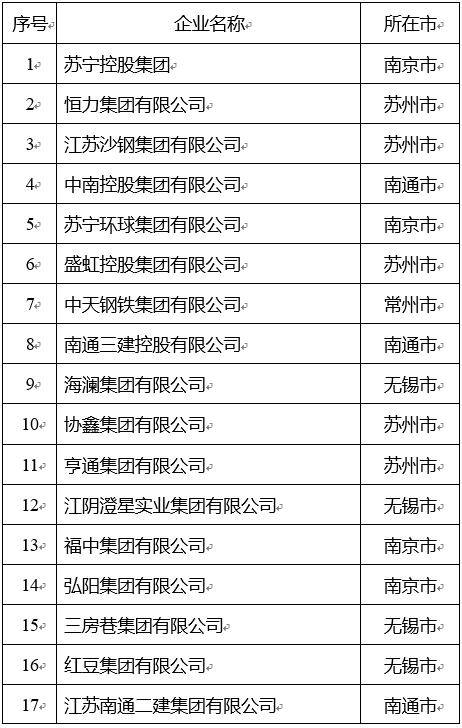 | 序号 | 企业名称 | 所在市 |
|---|---|---|
| 1 | 苏宁控股集团 | 南京市 |
| 2 | 恒力集团有限公司 | 苏州市 |
| 3 | 江苏沙钢集团有限公司 | 苏州市 |
| 4 | 中南控股集团有限公司 | 南通市 |
| 5 | 苏宁环球集团有限公司 | 南京市 |
| 6 | 盛虹控股集团有限公司 | 苏州市 |
| 7 | 中天钢铁集团有限公司 | 常州市 |
| 8 | 南通三建控股有限公司 | 南通市 |
| 9 | 海澜集团有限公司 | 无锡市 |
| 10 | 协鑫集团有限公司 | 苏州市 |
| 11 | 亨通集团有限公司 | 苏州市 |
| 12 | 江阴澄星实业集团有限公司 | 无锡市 |
| 13 | 福中集团有限公司 | 南京市 |
| 14 | 弘阳集团有限公司 | 南京市 |
| 15 | 三房巷集团有限公司 | 无锡市 |
| 16 | 红豆集团有限公司 | 无锡市 |
| 17 | 江苏南通二建集团有限公司 | 南通市 |